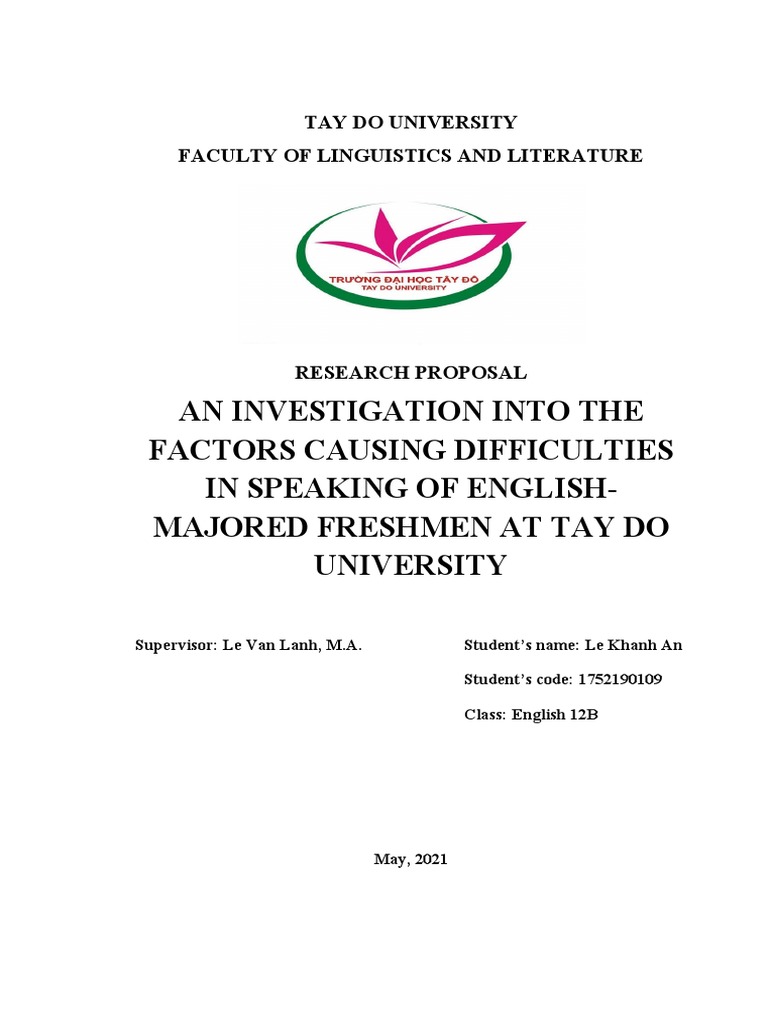 TAY DO UNIVERSITY
FACULTY OF LINGUISTICS AND LITERATURE

TRƯỜNG ĐẠI HỌC TÂY ĐÔ
TAY DO UNIVERSITY

RESEARCH PROPOSAL

AN INVESTIGATION INTO THE FACTORS CAUSING DIFFICULTIES IN SPEAKING OF ENGLISH-MAJORED FRESHMEN AT TAY DO UNIVERSITY

Supervisor: Le Van Lanh, M.A.

Student's name: Le Khanh An

Student's code: 1752190109

Class: English 12B

May, 2021